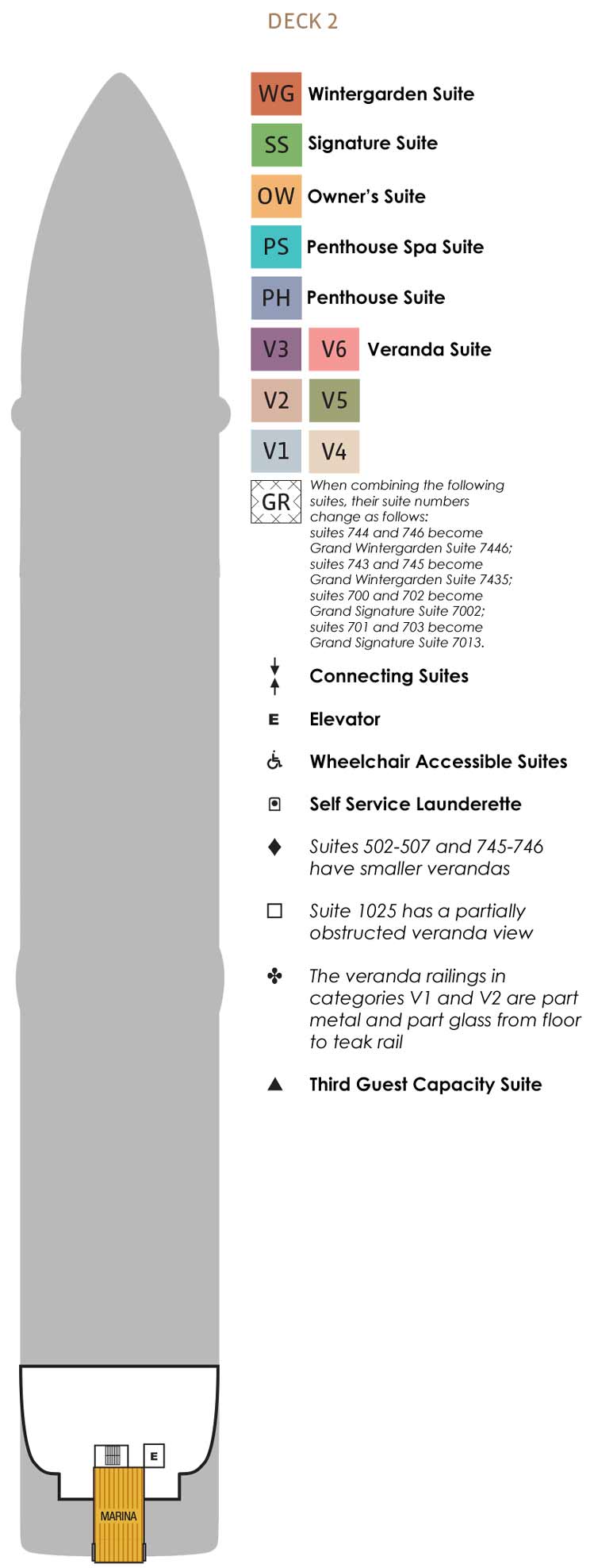 DECK 2

WG Wintergarden Suite

SS Signature Suite

OW Owner's Suite

PS Penthouse Spa Suite

PH Penthouse Suite

V3 V6 Veranda Suite

V2 V5

V1 V4

GR When combining the following suites, their suite numbers change as follows: suites 744 and 746 become Grand Wintergarden Suite 7446; suites 743 and 745 become Grand Wintergarden Suite 7435; suites 700 and 702 become Grand Signature Suite 7002; suites 701 and 703 become Grand Signature Suite 7013.

Connecting Suites

E Elevator

Wheelchair Accessible Suites

Self Service Launderette

Suites 502-507 and 745-746 have smaller verandas

Suite 1025 has a partially obstructed veranda view

The veranda railings in categories V1 and V2 are part metal and part glass from floor to teak rail

Third Guest Capacity Suite

E

MARINA